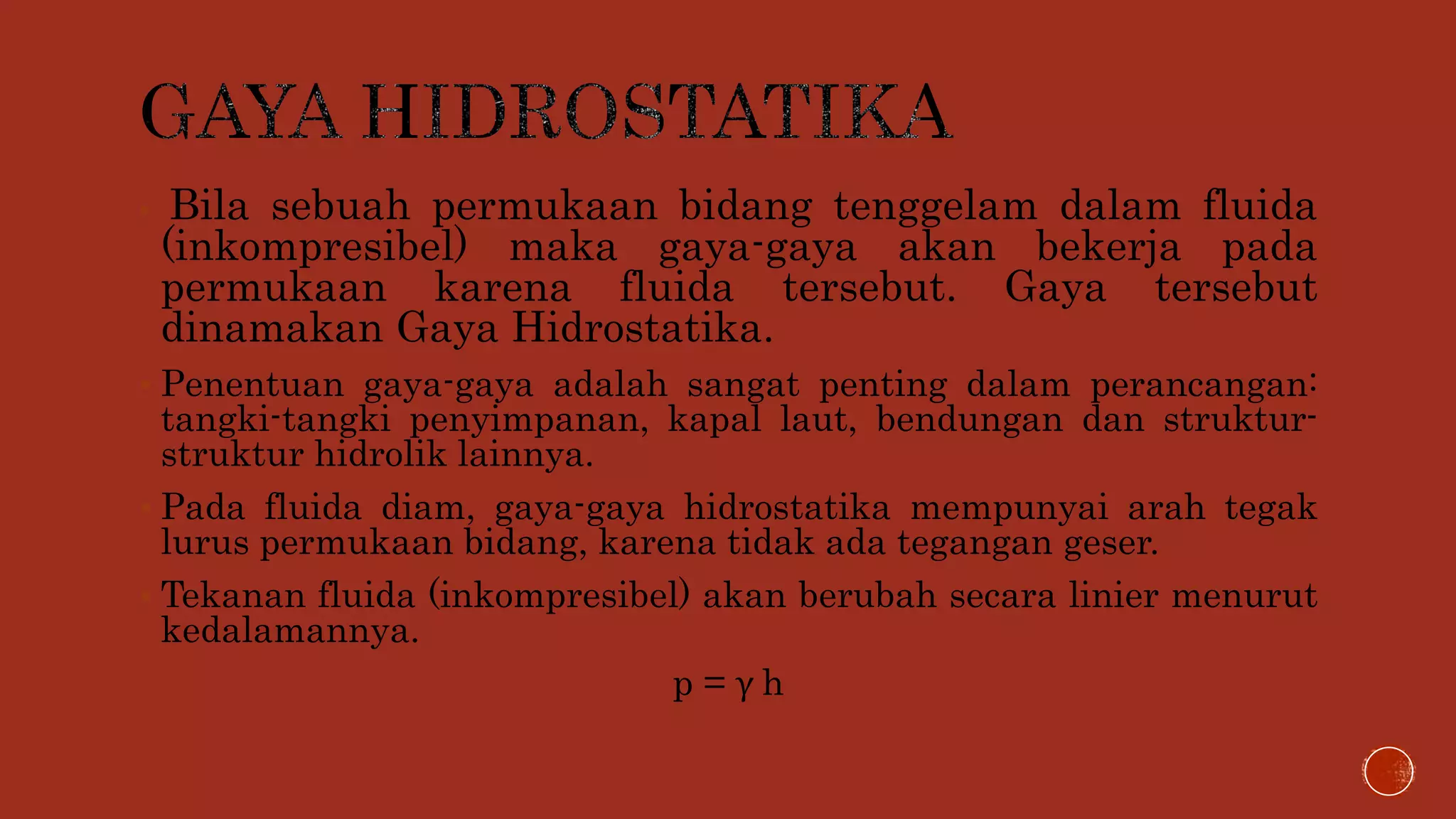 GAYA HIDROSTATIKA

Bila sebuah permukaan bidang tenggelam dalam fluida (inkompresibel) maka gaya-gaya akan bekerja pada permukaan karena fluida tersebut. Gaya tersebut dinamakan Gaya Hidrostatika.

Penentuan gaya-gaya adalah sangat penting dalam perancangan: tangki-tangki penyimpanan, kapal laut, bendungan dan struktur-struktur hidrolik lainnya.

Pada fluida diam, gaya-gaya hidrostatika mempunyai arah tegak lurus permukaan bidang, karena tidak ada tegangan geser.

Tekanan fluida (inkompresibel) akan berubah secara linier menurut kedalamannya.

$p = \gamma h$